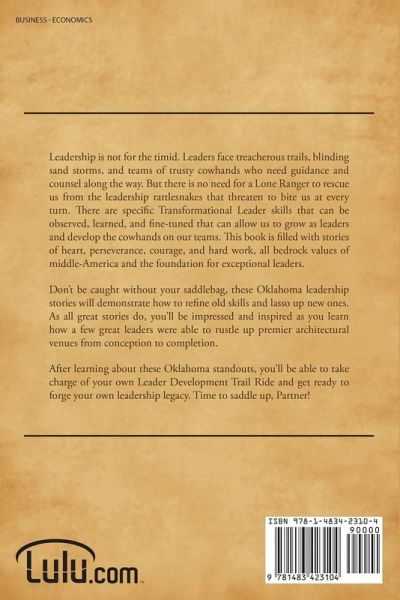 BUSINESS - ECONOMICS

Leadership is not for the timid. Leaders face treacherous trails, blinding sand storms, and teams of trusty cowhands who need guidance and counsel along the way. But there is no need for a Lone Ranger to rescue us from the leadership rattlesnakes that threaten to bite us at every turn. There are specific Transformational Leader skills that can be observed, learned, and fine-tuned that can allow us to grow as leaders and develop the cowhands on our teams. This book is filled with stories of heart, perseverance, courage, and hard work, all bedrock values of middle-America and the foundation for exceptional leaders.

Don't be caught without your saddlebag, these Oklahoma leadership stories will demonstrate how to refine old skills and lasso up new ones. As all great stories do, you'll be impressed and inspired as you learn how a few great leaders were able to rustle up premier architectural venues from conception to completion.

After learning about these Oklahoma standouts, you'll be able to take charge of your own Leader Development Trail Ride and get ready to forge your own leadership legacy. Time to saddle up, Partner!

Lulu.com

ISBN 978-1-4834-2310-4
90000
9 781483 423104